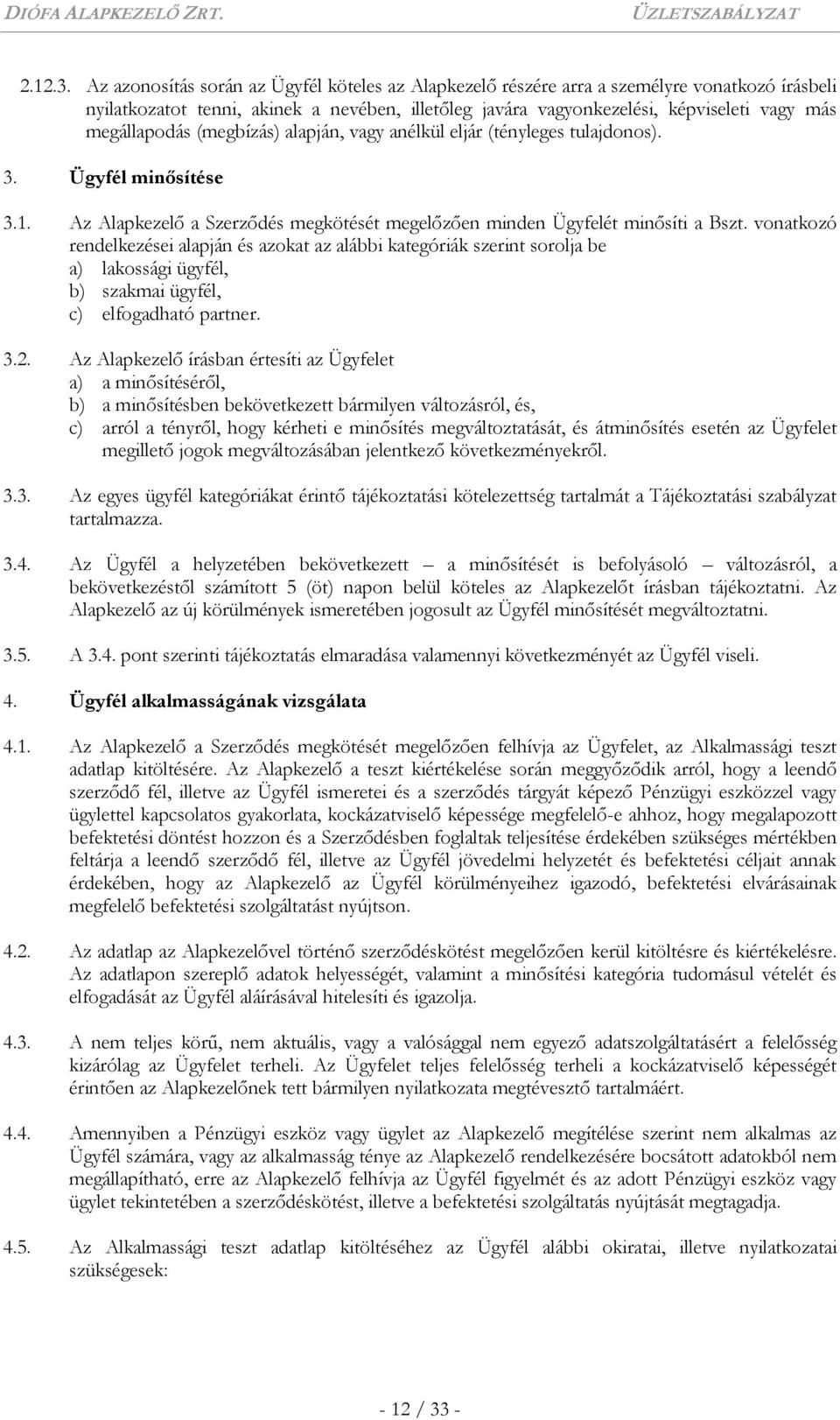 DIÓFA ALAPKEZELŐ ZRT. ÜZLETSZABÁLYZAT

2.12.3. Az azonosítás során az Ügyfél köteles az Alapkezelő részére arra a személyre vonatkozó írásbeli nyilatkozatot tenni, akinek a nevében, illetőleg javára vagyonkezelési, képviseleti vagy más megállapodás (megbízás) alapján, vagy anélkül eljár (tényleges tulajdonos).

3. Ügyfél minősítése

3.1. Az Alapkezelő a Szerződés megkötését megelőzően minden Ügyfelét minősíti a Bszt. vonatkozó rendelkezései alapján és azokat az alábbi kategóriák szerint sorolja be
a) lakossági ügyfél,
b) szakmai ügyfél,
c) elfogadható partner.

3.2. Az Alapkezelő írásban értesíti az Ügyfelet
a) a minősítéséről,
b) a minősítésben bekövetkezett bármilyen változásról, és,
c) arról a tényről, hogy kérheti e minősítés megváltoztatását, és átminősítés esetén az Ügyfelet megillető jogok megváltozásában jelentkező következményekről.

3.3. Az egyes ügyfél kategóriákat érintő tájékoztatási kötelezettség tartalmát a Tájékoztatási szabályzat tartalmazza.

3.4. Az Ügyfél a helyzetében bekövetkezett – a minősítését is befolyásoló – változásról, a bekövetkezéstől számított 5 (öt) napon belül köteles az Alapkezelőt írásban tájékoztatni. Az Alapkezelő az új körülmények ismeretében jogosult az Ügyfél minősítését megváltoztatni.

3.5. A 3.4. pont szerinti tájékoztatás elmaradása valamennyi következményét az Ügyfél viseli.

4. Ügyfél alkalmasságának vizsgálata

4.1. Az Alapkezelő a Szerződés megkötését megelőzően felhívja az Ügyfelet, az Alkalmassági teszt adatlap kitöltésére. Az Alapkezelő a teszt kiértékelése során meggyőződik arról, hogy a leendő szerződő fél, illetve az Ügyfél ismeretei és a szerződés tárgyát képező Pénzügyi eszközzel vagy ügylettel kapcsolatos gyakorlata, kockázatviselő képessége megfelelő-e ahhoz, hogy megalapozott befektetési döntést hozzon és a Szerződésben foglaltak teljesítése érdekében szükséges mértékben feltárja a leendő szerződő fél, illetve az Ügyfél jövedelmi helyzetét és befektetési céljait annak érdekében, hogy az Alapkezelő az Ügyfél körülményeihez igazodó, befektetési elvárásainak megfelelő befektetési szolgáltatást nyújtson.

4.2. Az adatlap az Alapkezelővel történő szerződéskötést megelőzően kerül kitöltésre és kiértékelésre. Az adatlapon szereplő adatok helyességét, valamint a minősítési kategória tudomásul vételét és elfogadását az Ügyfél aláírásával hitelesíti és igazolja.

4.3. A nem teljes körű, nem aktuális, vagy a valósággal nem egyező adatszolgáltatásért a felelősség kizárólag az Ügyfelet terheli. Az Ügyfelet teljes felelősség terheli a kockázatviselő képességét érintően az Alapkezelőnek tett bármilyen nyilatkozata megtévesztő tartalmáért.

4.4. Amennyiben a Pénzügyi eszköz vagy ügylet az Alapkezelő megítélése szerint nem alkalmas az Ügyfél számára, vagy az alkalmasság ténye az Alapkezelő rendelkezésére bocsátott adatokból nem megállapítható, erre az Alapkezelő felhívja az Ügyfél figyelmét és az adott Pénzügyi eszköz vagy ügylet tekintetében a szerződéskötést, illetve a befektetési szolgáltatás nyújtását megtagadja.

4.5. Az Alkalmassági teszt adatlap kitöltéséhez az Ügyfél alábbi okiratai, illetve nyilatkozatai szükségesek:

- 12 / 33 -